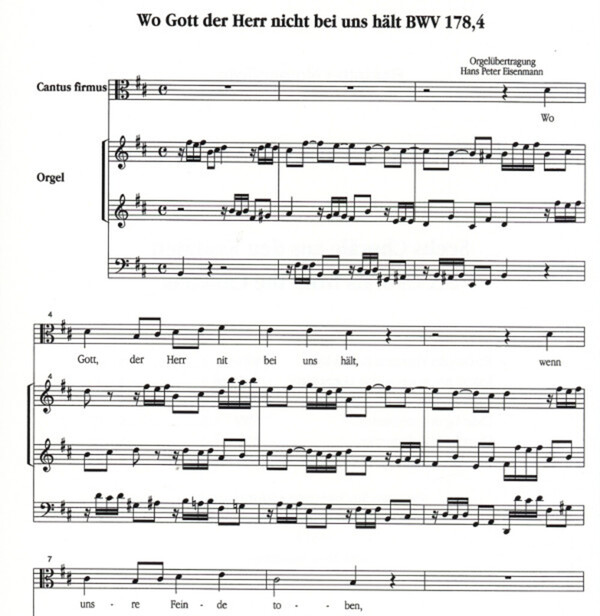 Wo Gott der Herr nicht bei uns hält BWV 178,4

Orgelübertragung
Hans Peter Eisenmann

Cantus firmus

Orgel

Wo

4

Gott, der Herr nit bei uns hält, wenn

4

7

uns - re Fein - de to - - ben,